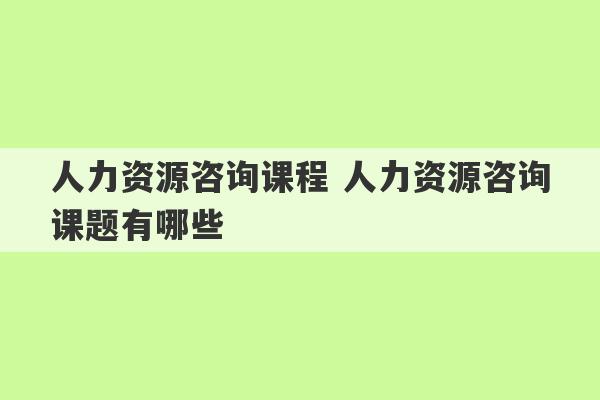 人力资源咨询课程 人力资源咨询课题有哪些